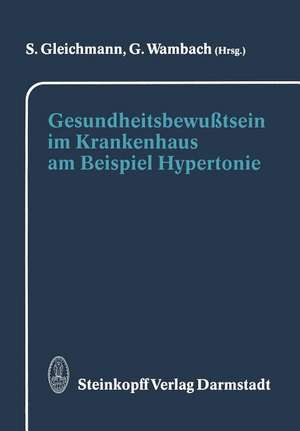 S. Gleichmann, G. Wambach (Hrsg.)

Gesundheitsbewußtsein im Krankenhaus am Beispiel Hypertonie

Steinkopff Verlag Darmstadt